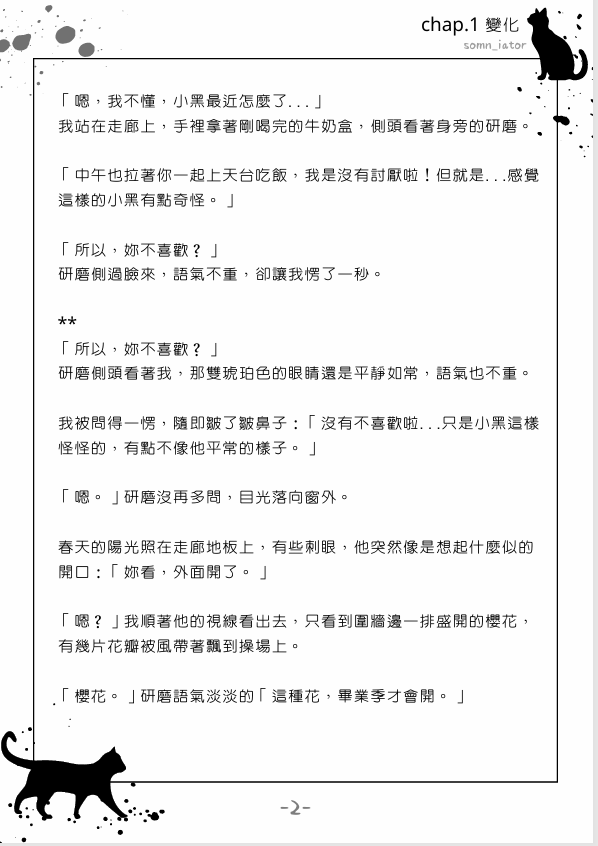 chap.1 變化
somn_iator

「嗯，我不懂，小黑最近怎麼了...」
我站在走廊上，手裡拿著剛喝完的牛奶盒，側頭看著身旁的研磨。

「中午也拉著你一起上天台吃飯，我是沒有討厭啦！但就是...感覺這樣的小黑有點奇怪。」

「所以，妳不喜歡？」
研磨側過臉來，語氣不重，卻讓我愣了一秒。

**
「所以，妳不喜歡？」
研磨側頭看著我，那雙琥珀色的眼睛還是平靜如常，語氣也不重。

我被問得一愣，隨即皺了皺鼻子：「沒有不喜歡啦...只是小黑這樣怪怪的，有點不像他平常的樣子。」

「嗯。」研磨沒再多問，目光落向窗外。

春天的陽光照在走廊地板上，有些刺眼，他突然像是想起什麼似的開口：「妳看，外面開了。」

「嗯？」我順著他的視線看出去，只看到圍牆邊一排盛開的櫻花，有幾片花瓣被風帶著飄到操場上。

「櫻花。」研磨語氣淡淡的「這種花，畢業季才會開。」

-2-